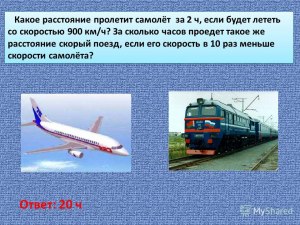 Какое расстояние пролетит самолёт за 2 ч, если будет лететь со скоростью 900 км/ч? За сколько часов проедет такое же расстояние скорый поезд, если его скорость в 10 раз меньше скорости самолёта?

Ответ: 20 ч

MyShared